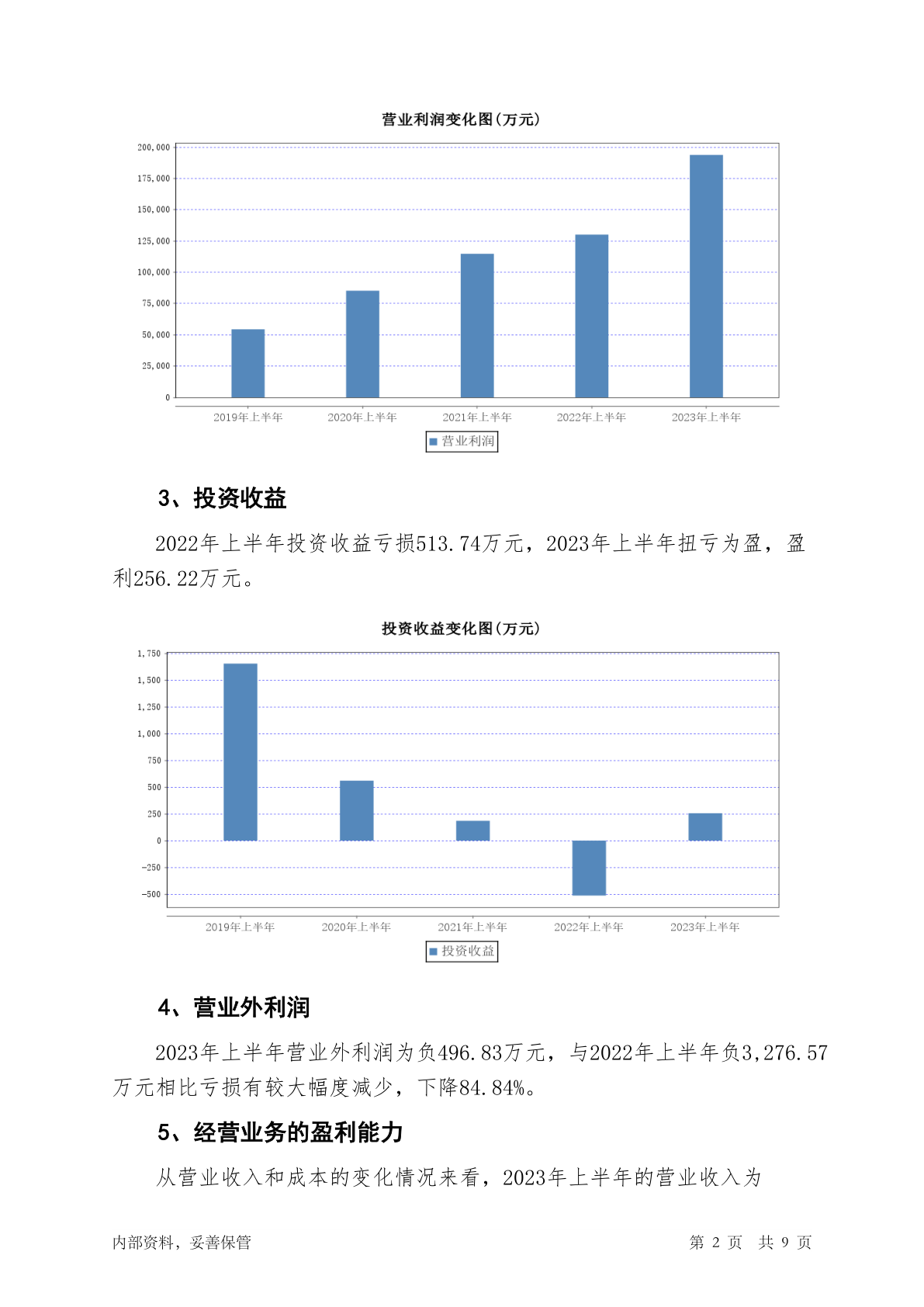 营业利润变化图(万元)

200,000
175,000
150,000
125,000
100,000
75,000
50,000
25,000
0

2019年上半年 2020年上半年 2021年上半年 2022年上半年 2023年上半年

营业利润

3、投资收益

2022年上半年投资收益亏损513.74万元，2023年上半年扭亏为盈，盈利256.22万元。

投资收益变化图(万元)

1,750
1,500
1,250
1,000
750
500
250
0
-250
-500

2019年上半年 2020年上半年 2021年上半年 2022年上半年 2023年上半年

投资收益

4、营业外利润

2023年上半年营业外利润为负496.83万元，与2022年上半年负3,276.57万元相比亏损有较大幅度减少，下降84.84%。

5、经营业务的盈利能力

从营业收入和成本的变化情况来看，2023年上半年的营业收入为

内部资料，妥善保管 第 2 页 共 9 页